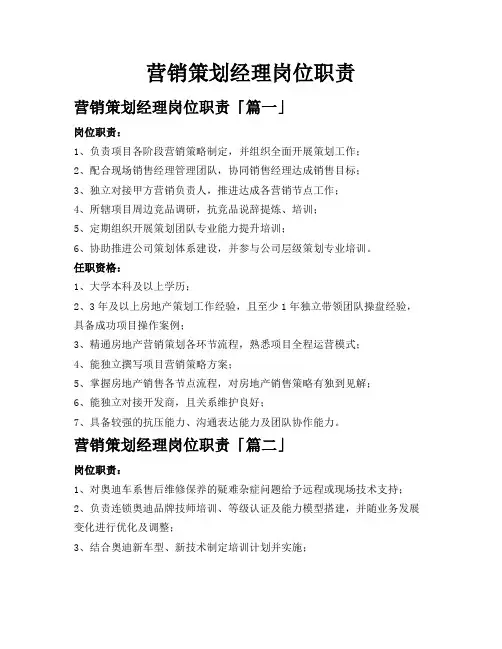 营销策划经理岗位职责

营销策划经理岗位职责「篇一」

岗位职责：

1、负责项目各阶段营销策略制定，并组织全面开展策划工作；

2、配合现场销售经理管理团队，协同销售经理达成销售目标；

3、独立对接甲方营销负责人，推进达成各营销节点工作；

4、所辖项目周边竞品调研，抗竞品说辞提炼、培训；

5、定期组织开展策划团队专业能力提升培训；

6、协助推进公司策划体系建设，并参与公司层级策划专业培训。

任职资格：

1、大学本科及以上学历；

2、3年及以上房地产策划工作经验，且至少1年独立带领团队操盘经验，具备成功项目操作案例；

3、精通房地产营销策划各环节流程，熟悉项目全程运营模式；

4、能独立撰写项目营销策略方案；

5、掌握房地产销售各节点流程，对房地产销售策略有独到见解；

6、能独立对接开发商，且关系维护良好；

7、具备较强的抗压能力、沟通表达能力及团队协作能力。

营销策划经理岗位职责「篇二」

岗位职责：

1、对奥迪车系售后维修保养的疑难杂症问题给予远程或现场技术支持；

2、负责连锁奥迪品牌技师培训、等级认证及能力模型搭建，并随业务发展变化进行优化及调整；

3、结合奥迪新车型、新技术制定培训计划并实施；